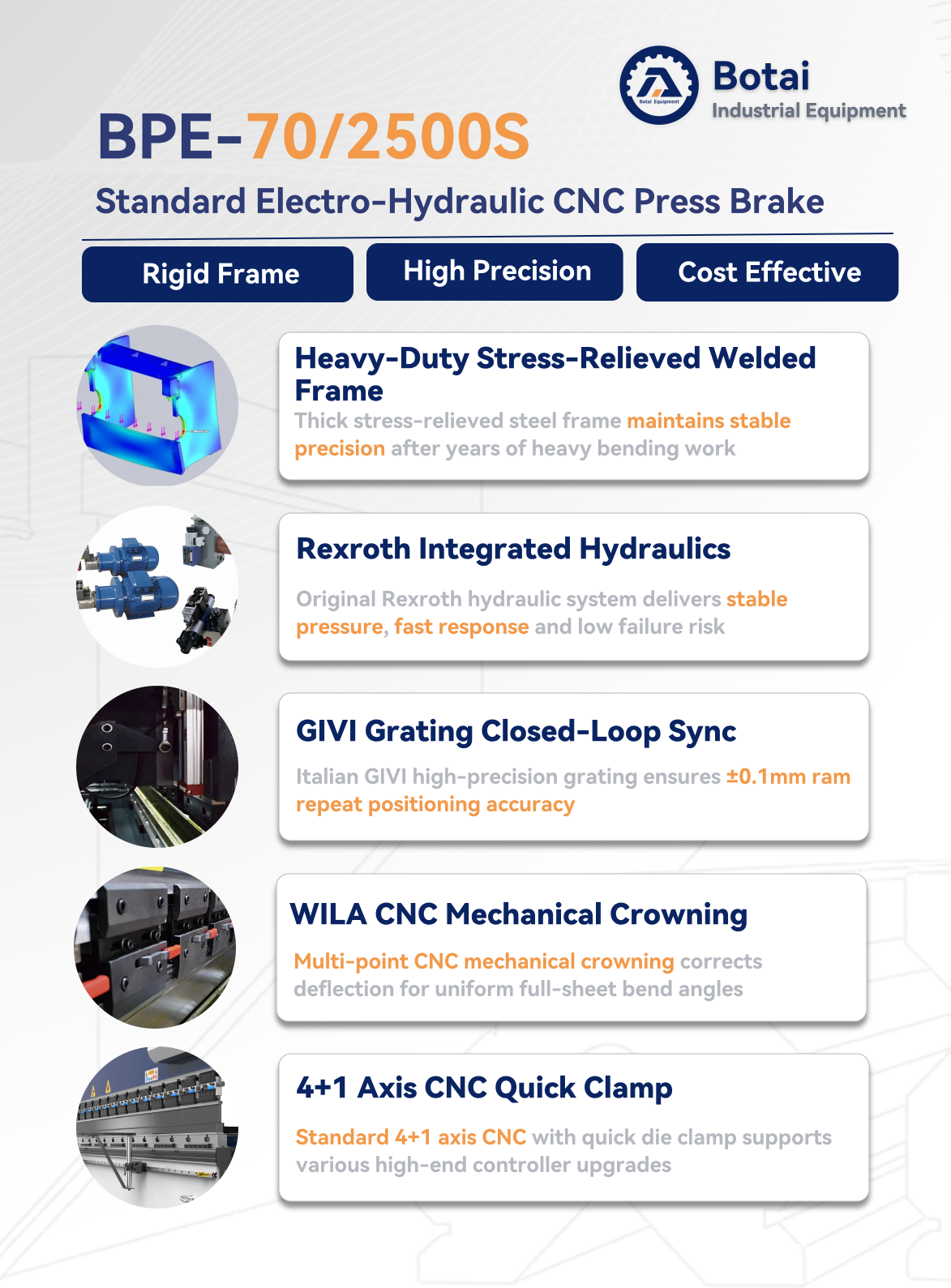 Botai Equipment

Botai
Industrial Equipment

BPE-70/2500S

Standard Electro-Hydraulic CNC Press Brake

Rigid Frame

High Precision

Cost Effective

Heavy-Duty Stress-Relieved Welded Frame

Thick stress-relieved steel frame maintains stable precision after years of heavy bending work

Rexroth Integrated Hydraulics

Original Rexroth hydraulic system delivers stable pressure, fast response and low failure risk

GIVI Grating Closed-Loop Sync

Italian GIVI high-precision grating ensures ±0.1mm ram repeat positioning accuracy

WILA CNC Mechanical Crowning

Multi-point CNC mechanical crowning corrects deflection for uniform full-sheet bend angles

4+1 Axis CNC Quick Clamp

Standard 4+1 axis CNC with quick die clamp supports various high-end controller upgrades